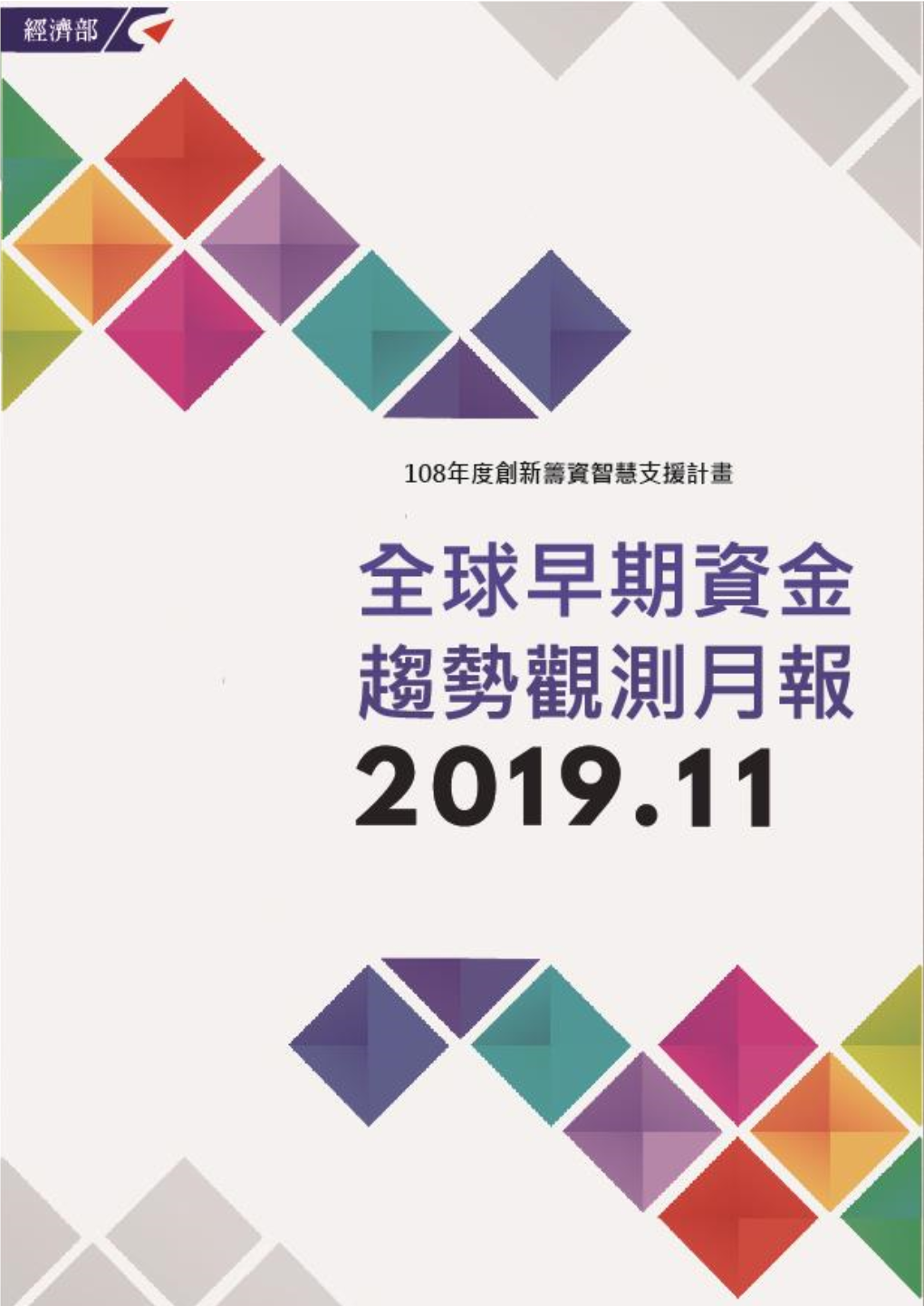 經濟部

108年度創新籌資智慧支援計畫

全球早期資金
趨勢觀測月報
2019.11